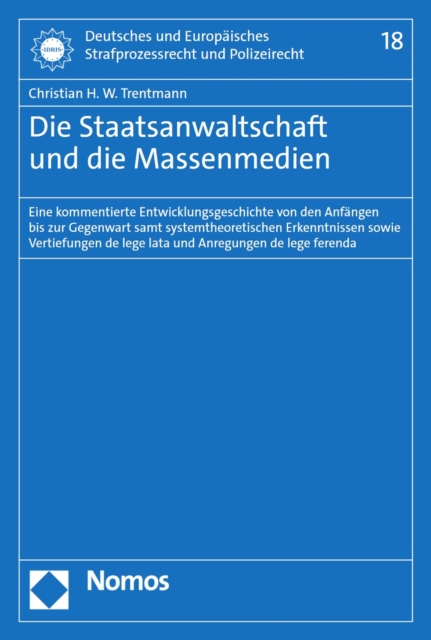 IDRIS

Deutsches und Europäisches Strafprozessrecht und Polizeirecht

18

Christian H. W. Trentmann

Die Staatsanwaltschaft und die Massenmedien

Eine kommentierte Entwicklungsgeschichte von den Anfängen bis zur Gegenwart samt systemtheoretischen Erkenntnissen sowie Vertiefungen de lege lata und Anregungen de lege ferenda

Nomos